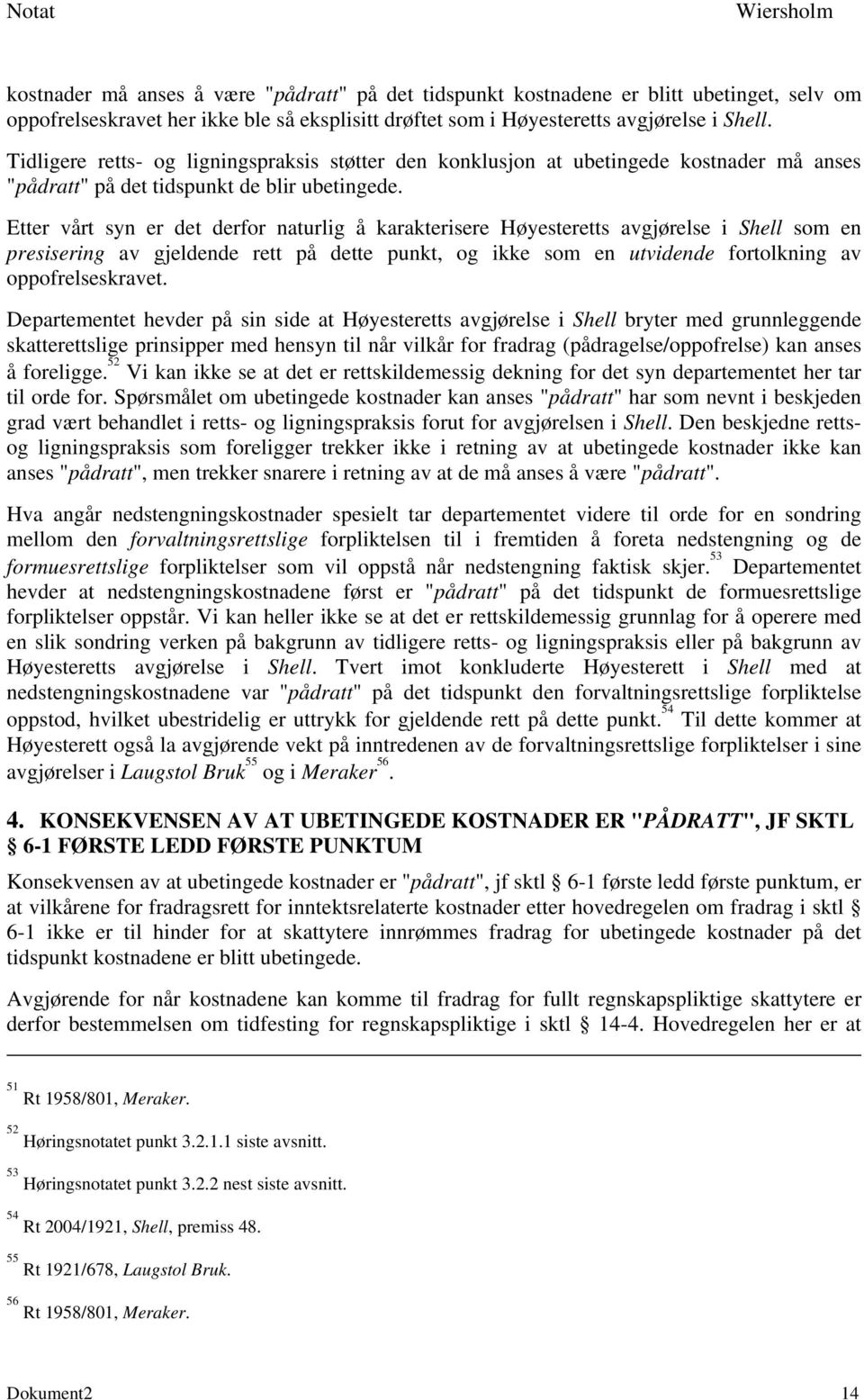 Notat Wiersholm

kostnader må anses å være "pådratt" på det tidspunkt kostnadene er blitt ubetinget, selv om oppofrelseskravet her ikke ble så eksplisitt drøftet som i Høyesteretts avgjørelse i Shell. Tidligere retts- og ligningspraksis støtter den konklusjon at ubetingede kostnader må anses "pådratt" på det tidspunkt de blir ubetingede.

Etter vårt syn er det derfor naturlig å karakterisere Høyesteretts avgjørelse i Shell som en presisering av gjeldende rett på dette punkt, og ikke som en utvidende fortolkning av oppofrelseskravet.

Departementet hevder på sin side at Høyesteretts avgjørelse i Shell bryter med grunnleggende skatterettslige prinsipper med hensyn til når vilkår for fradrag (pådragelse/oppofrelse) kan anses å foreligge.$^{52}$ Vi kan ikke se at det er rettskildemessig dekning for det syn departementet her tar til orde for. Spørsmålet om ubetingede kostnader kan anses "pådratt" har som nevnt i beskjeden grad vært behandlet i retts- og ligningspraksis forut for avgjørelsen i Shell. Den beskjedne retts- og ligningspraksis som foreligger trekker ikke i retning av at ubetingede kostnader ikke kan anses "pådratt", men trekker snarere i retning av at de må anses å være "pådratt".

Hva angår nedstengningskostnader spesielt tar departementet videre til orde for en sondring mellom den forvaltningsrettslige forpliktelsen til i fremtiden å foreta nedstengning og de formuesrettslige forpliktelser som vil oppstå når nedstengning faktisk skjer.$^{53}$ Departementet hevder at nedstengningskostnadene først er "pådratt" på det tidspunkt de formuesrettslige forpliktelser oppstår. Vi kan heller ikke se at det er rettskildemessig grunnlag for å operere med en slik sondring verken på bakgrunn av tidligere retts- og ligningspraksis eller på bakgrunn av Høyesteretts avgjørelse i Shell. Tvert imot konkluderte Høyesterett i Shell med at nedstengningskostnadene var "pådratt" på det tidspunkt den forvaltningsrettslige forpliktelse oppstod, hvilket ubestridelig er uttrykk for gjeldende rett på dette punkt.$^{54}$ Til dette kommer at Høyesterett også la avgjørende vekt på inntredenen av de forvaltningsrettslige forpliktelser i sine avgjørelser i Laugstol Bruk$^{55}$ og i Meraker$^{56}$.

4. KONSEKVENSEN AV AT UBETINGEDE KOSTNADER ER "PÅDRATT", JF SKTL § 6-1 FØRSTE LEDD FØRSTE PUNKTUM

Konsekvensen av at ubetingede kostnader er "pådratt", jf sktl § 6-1 første ledd første punktum, er at vilkårene for fradragsrett for inntektsrelaterte kostnader etter hovedregelen om fradrag i sktl § 6-1 ikke er til hinder for at skattytere innrømmes fradrag for ubetingede kostnader på det tidspunkt kostnadene er blitt ubetingede.

Avgjørende for når kostnadene kan komme til fradrag for fullt regnskapspliktige skattytere er derfor bestemmelsen om tidfesting for regnskapspliktige i sktl § 14-4. Hovedregelen her er at

$^{51}$ Rt 1958/801, Meraker.

$^{52}$ Høringsnotatet punkt 3.2.1.1 siste avsnitt.

$^{53}$ Høringsnotatet punkt 3.2.2 nest siste avsnitt.

$^{54}$ Rt 2004/1921, Shell, premiss 48.

$^{55}$ Rt 1921/678, Laugstol Bruk.

$^{56}$ Rt 1958/801, Meraker.

Dokument2 14